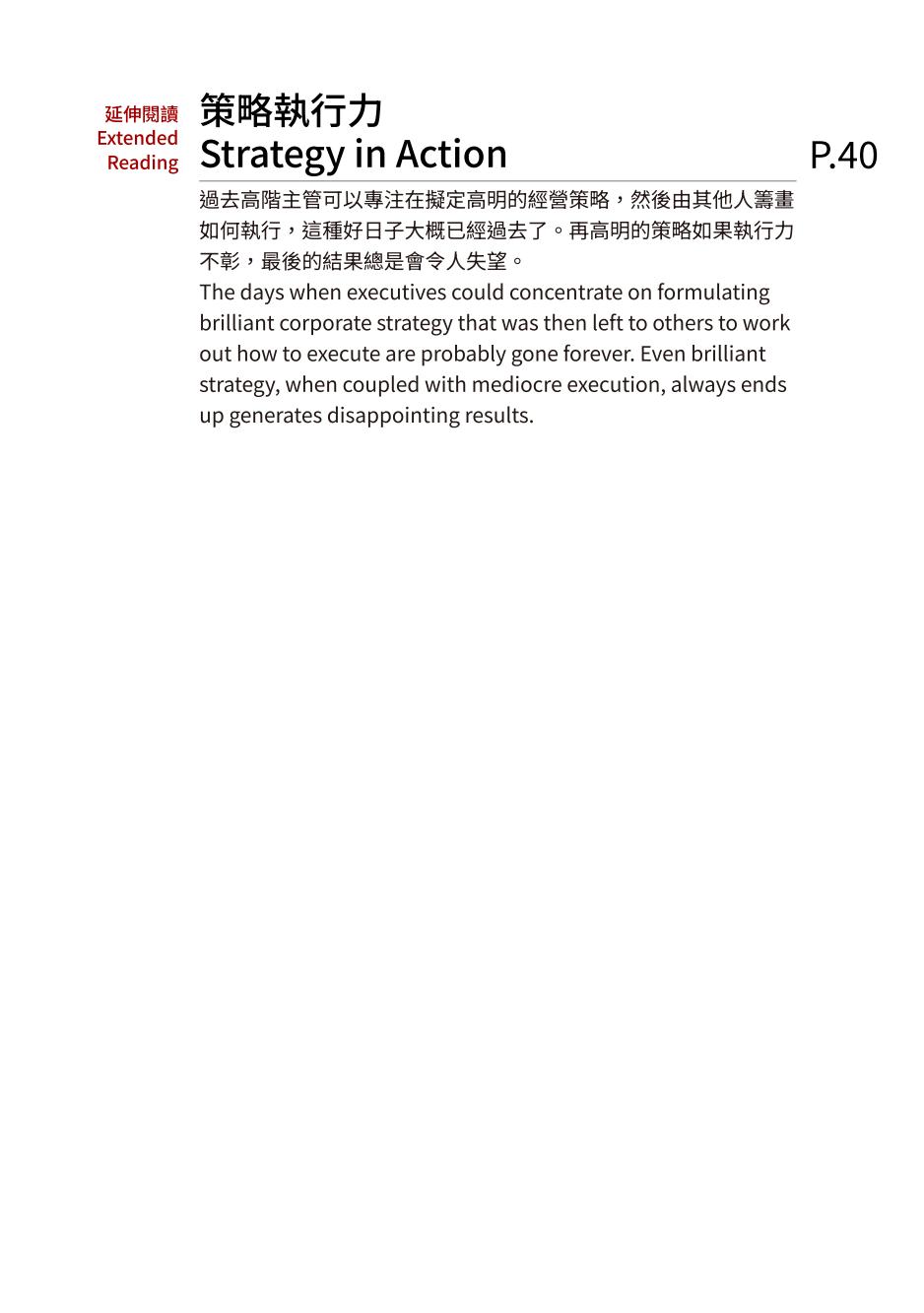 延伸閱讀
Extended
Reading

策略執行力
Strategy in Action

P.40

過去高階主管可以專注在擬定高明的經營策略，然後由其他人籌畫如何執行，這種好日子大概已經過去了。再高明的策略如果執行力不彰，最後的結果總是會令人失望。

The days when executives could concentrate on formulating brilliant corporate strategy that was then left to others to work out how to execute are probably gone forever. Even brilliant strategy, when coupled with mediocre execution, always ends up generates disappointing results.